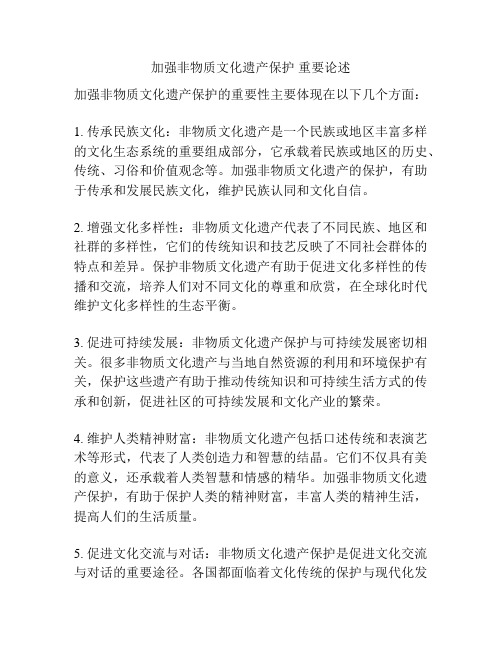 加强非物质文化遗产保护 重要论述

加强非物质文化遗产保护的重要性主要体现在以下几个方面：

1. 传承民族文化：非物质文化遗产是一个民族或地区丰富多样的文化生态系统的重要组成部分，它承载着民族或地区的历史、传统、习俗和价值观念等。加强非物质文化遗产的保护，有助于传承和发展民族文化，维护民族认同和文化自信。

2. 增强文化多样性：非物质文化遗产代表了不同民族、地区和社群的多样性，它们的传统知识和技艺反映了不同社会群体的特点和差异。保护非物质文化遗产有助于促进文化多样性的传播和交流，培养人们对不同文化的尊重和欣赏，在全球化时代维护文化多样性的生态平衡。

3. 促进可持续发展：非物质文化遗产保护与可持续发展密切相关。很多非物质文化遗产与当地自然资源的利用和环境保护有关，保护这些遗产有助于推动传统知识和可持续生活方式的传承和创新，促进社区的可持续发展和文化产业的繁荣。

4. 维护人类精神财富：非物质文化遗产包括口述传统和表演艺术等形式，代表了人类创造力和智慧的结晶。它们不仅具有美的意义，还承载着人类智慧和情感的精华。加强非物质文化遗产保护，有助于保护人类的精神财富，丰富人类的精神生活，提高人们的生活质量。

5. 促进文化交流与对话：非物质文化遗产保护是促进文化交流与对话的重要途径。各国都面临着文化传统的保护与现代化发